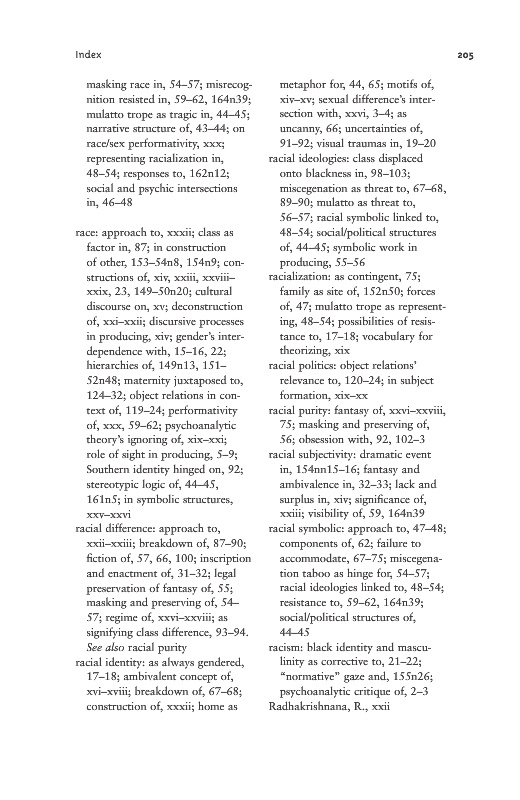 Index

205

masking race in, 54–57; misrecognition resisted in, 59–62, 164n39; mulatto trope as tragic in, 44–45; narrative structure of, 43–44; on race/sex performativity, xxx; representing racialization in, 48–54; responses to, 162n12; social and psychic intersections in, 46–48

race: approach to, xxxii; class as factor in, 87; in construction of other, 153–54n8, 154n9; constructions of, xiv, xxiii, xxviii–xxix, 23, 149–50n20; cultural discourse on, xv; deconstruction of, xxi–xxii; discursive processes in producing, xiv; gender's interdependence with, 15–16, 22; hierarchies of, 149n13, 151–52n48; maternity juxtaposed to, 124–32; object relations in context of, 119–24; performativity of, xxx, 59–62; psychoanalytic theory's ignoring of, xix–xxi; role of sight in producing, 5–9; Southern identity hinged on, 92; stereotypic logic of, 44–45, 161n5; in symbolic structures, xxv–xxvi

racial difference: approach to, xxii–xxiii; breakdown of, 87–90; fiction of, 57, 66, 100; inscription and enactment of, 31–32; legal preservation of fantasy of, 55; masking and preserving of, 54–57; regime of, xxvi–xxviii; as signifying class difference, 93–94. See also racial purity

racial identity: as always gendered, 17–18; ambivalent concept of, xvi–xviii; breakdown of, 67–68; construction of, xxxii; home as metaphor for, 44, 65; motifs of, xiv–xv; sexual difference's intersection with, xxvi, 3–4; as uncanny, 66; uncertainties of, 91–92; visual traumas in, 19–20

racial ideologies: class displaced onto blackness in, 98–103; miscegenation as threat to, 67–68, 89–90; mulatto as threat to, 56–57; racial symbolic linked to, 48–54; social/political structures of, 44–45; symbolic work in producing, 55–56

racialization: as contingent, 75; family as site of, 152n50; forces of, 47; mulatto trope as representing, 48–54; possibilities of resistance to, 17–18; vocabulary for theorizing, xix

racial politics: object relations' relevance to, 120–24; in subject formation, xix–xx

racial purity: fantasy of, xxvi–xxviii, 75; masking and preserving of, 56; obsession with, 92, 102–3

racial subjectivity: dramatic event in, 154nn15–16; fantasy and ambivalence in, 32–33; lack and surplus in, xiv; significance of, xxiii; visibility of, 59, 164n39

racial symbolic: approach to, 47–48; components of, 62; failure to accommodate, 67–75; miscegenation taboo as hinge for, 54–57; racial ideologies linked to, 48–54; resistance to, 59–62, 164n39; social/political structures of, 44–45

racism: black identity and masculinity as corrective to, 21–22; "normative" gaze and, 155n26; psychoanalytic critique of, 2–3

Radhakrishnana, R., xxii